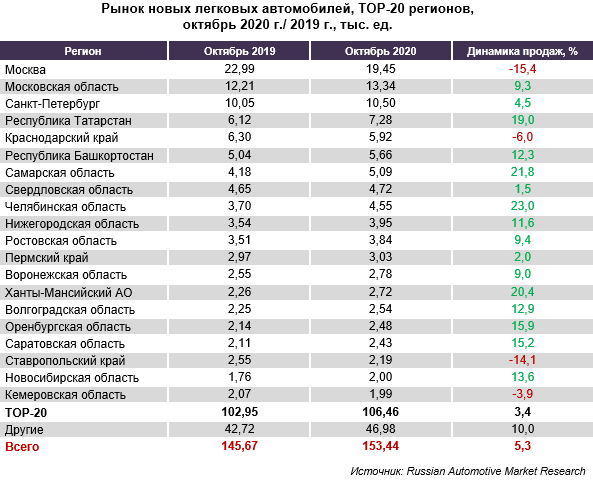 Рынок новых легковых автомобилей, TOP-20 регионов, октябрь 2020 г./ 2019 г., тыс. ед.

| Регион | Октябрь 2019 | Октябрь 2020 | Динамика продаж, % |
|---|---|---|---|
| Москва | 22,99 | 19,45 | -15,4 |
| Московская область | 12,21 | 13,34 | 9,3 |
| Санкт-Петербург | 10,05 | 10,50 | 4,5 |
| Республика Татарстан | 6,12 | 7,28 | 19,0 |
| Краснодарский край | 6,30 | 5,92 | -6,0 |
| Республика Башкортостан | 5,04 | 5,66 | 12,3 |
| Самарская область | 4,18 | 5,09 | 21,8 |
| Свердловская область | 4,65 | 4,72 | 1,5 |
| Челябинская область | 3,70 | 4,55 | 23,0 |
| Нижегородская область | 3,54 | 3,95 | 11,6 |
| Ростовская область | 3,51 | 3,84 | 9,4 |
| Пермский край | 2,97 | 3,03 | 2,0 |
| Воронежская область | 2,55 | 2,78 | 9,0 |
| Ханты-Мансийский АО | 2,26 | 2,72 | 20,4 |
| Волгоградская область | 2,25 | 2,54 | 12,9 |
| Оренбургская область | 2,14 | 2,48 | 15,9 |
| Саратовская область | 2,11 | 2,43 | 15,2 |
| Ставропольский край | 2,55 | 2,19 | -14,1 |
| Новосибирская область | 1,76 | 2,00 | 13,6 |
| Кемеровская область | 2,07 | 1,99 | -3,9 |
| TOP-20 | 102,95 | 106,46 | 3,4 |
| Другие | 42,72 | 46,98 | 10,0 |
| Всего | 145,67 | 153,44 | 5,3 |

Источник: Russian Automotive Market Research